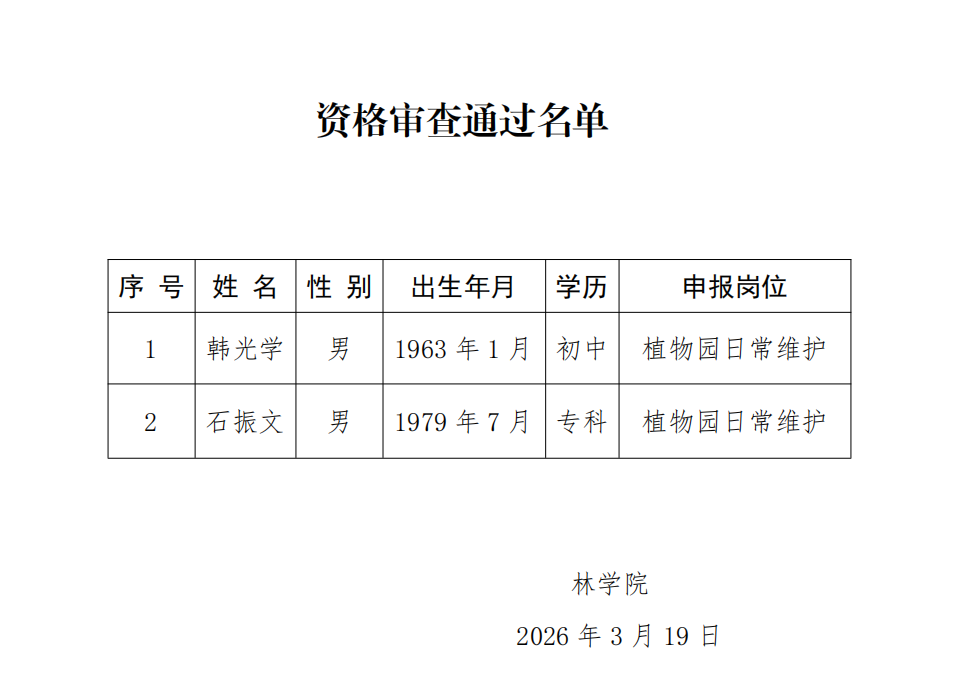 资格审查通过名单

| 序号 | 姓名 | 性别 | 出生年月 | 学历 | 申报岗位 |
|---|---|---|---|---|---|
| 1 | 韩光学 | 男 | 1963年1月 | 初中 | 植物园日常维护 |
| 2 | 石振文 | 男 | 1979年7月 | 专科 | 植物园日常维护 |

林学院

2026年3月19日